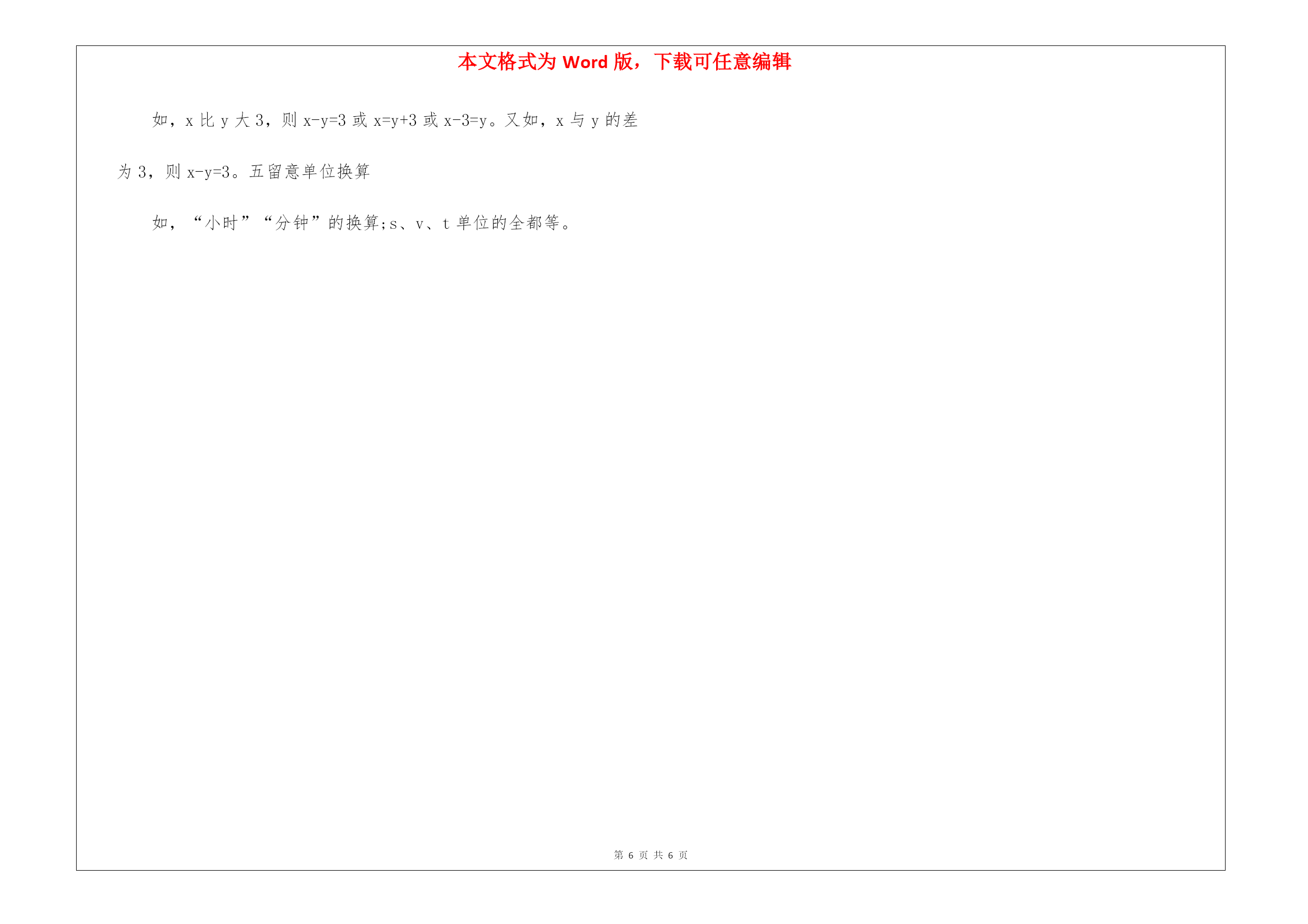 本文格式为Word版，下载可任意编辑

如，x比y大3，则$x-y=3$或$x=y+3$或$x-3=y$。又如，x与y的差为3，则$x-y=3$。五留意单位换算

如，“小时”“分钟”的换算;s、v、t单位的全都等。

第6页 共6页